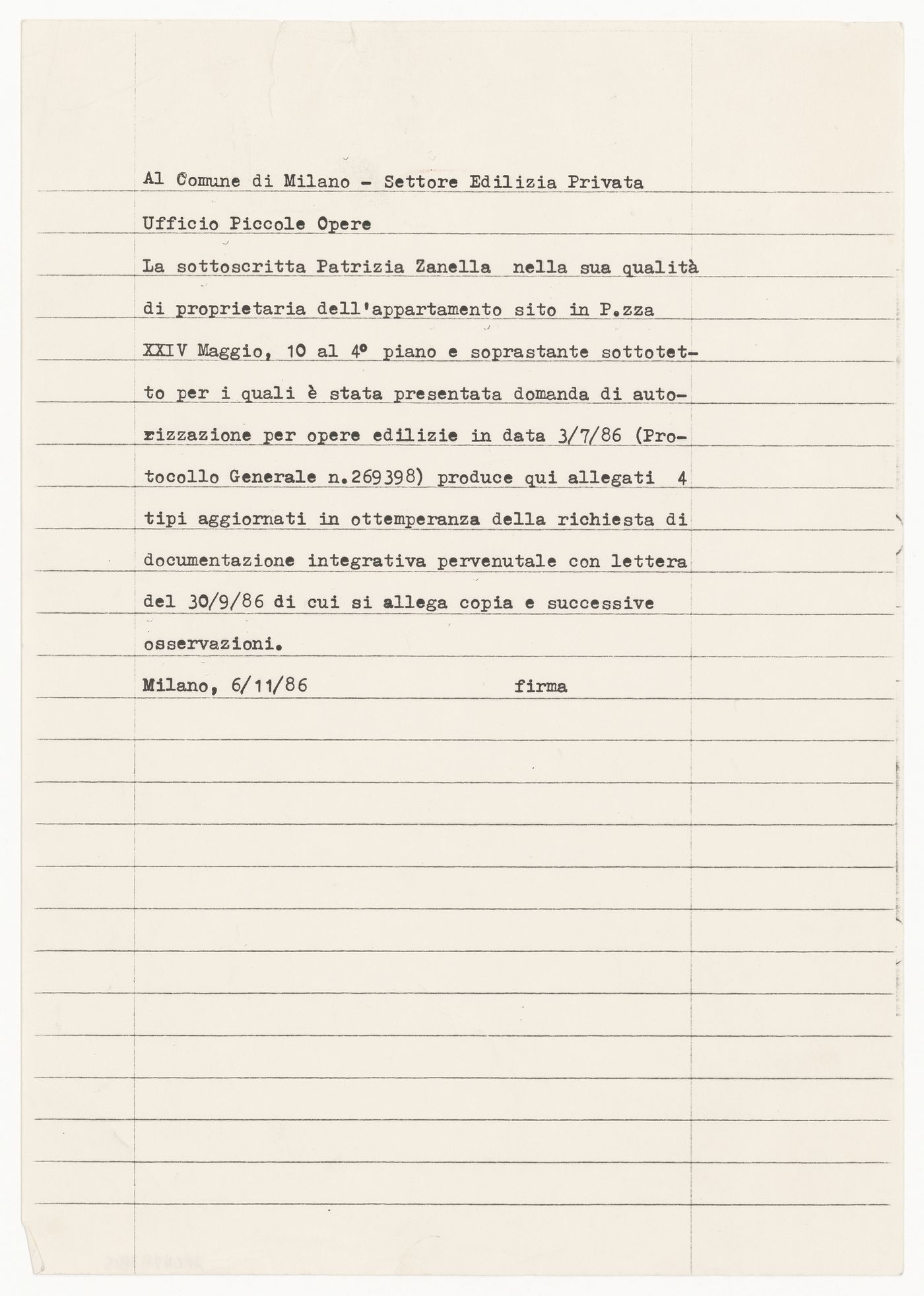 Al Comune di Milano - Settore Edilizia Privata

Ufficio Piccole Opere

La sottoscritta Patrizia Zanella nella sua qualità di proprietaria dell'appartamento sito in P.zza XXIV Maggio, 10 al 4° piano e soprastante sottotetto per i quali è stata presentata domanda di autorizzazione per opere edilizie in data 3/7/86 (Protocollo Generale n.269398) produce qui allegati 4 tipi aggiornati in ottemperanza della richiesta di documentazione integrativa pervenutale con lettera del 30/9/86 di cui si allega copia e successive osservazioni.

Milano, 6/11/86 firma